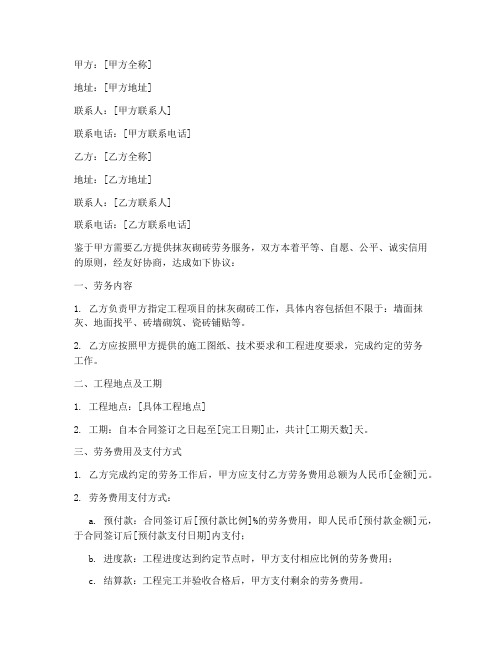 甲方：[甲方全称]

地址：[甲方地址]

联系人：[甲方联系人]

联系电话：[甲方联系电话]

乙方：[乙方全称]

地址：[乙方地址]

联系人：[乙方联系人]

联系电话：[乙方联系电话]

鉴于甲方需要乙方提供抹灰砌砖劳务服务，双方本着平等、自愿、公平、诚实信用的原则，经友好协商，达成如下协议：

一、劳务内容

1. 乙方负责甲方指定工程项目的抹灰砌砖工作，具体内容包括但不限于：墙面抹灰、地面找平、砖墙砌筑、瓷砖铺贴等。

2. 乙方应按照甲方提供的施工图纸、技术要求和工程进度要求，完成约定的劳务工作。

二、工程地点及工期

1. 工程地点：[具体工程地点]

2. 工期：自本合同签订之日起至[完工日期]止，共计[工期天数]天。

三、劳务费用及支付方式

1. 乙方完成约定的劳务工作后，甲方应支付乙方劳务费用总额为人民币[金额]元。

2. 劳务费用支付方式：

a. 预付款：合同签订后[预付款比例]%的劳务费用，即人民币[预付款金额]元，于合同签订后[预付款支付日期]内支付；

b. 进度款：工程进度达到约定节点时，甲方支付相应比例的劳务费用；

c. 结算款：工程完工并验收合格后，甲方支付剩余的劳务费用。